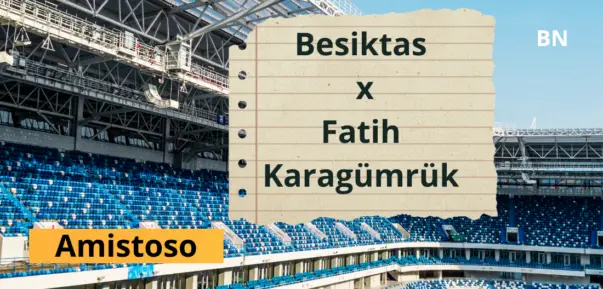 Besiktas
x
Fatih
Karagümrük

BN

Amistoso